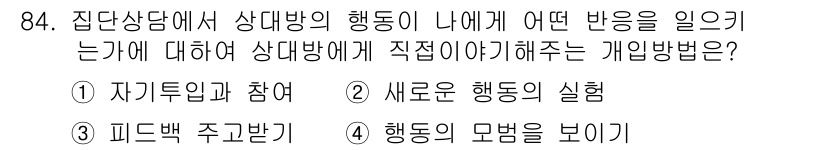 84. 집단상담에서 상대방의 행동이 나에게 어떤 반응을 일으키는가에 대하여 상대방에게 직접이야기해주는 개입방법은?

① 자기투입과 참여　② 새로운 행동의 실험

③ 피드백 주고받기　④ 행동의 모범을 보이기